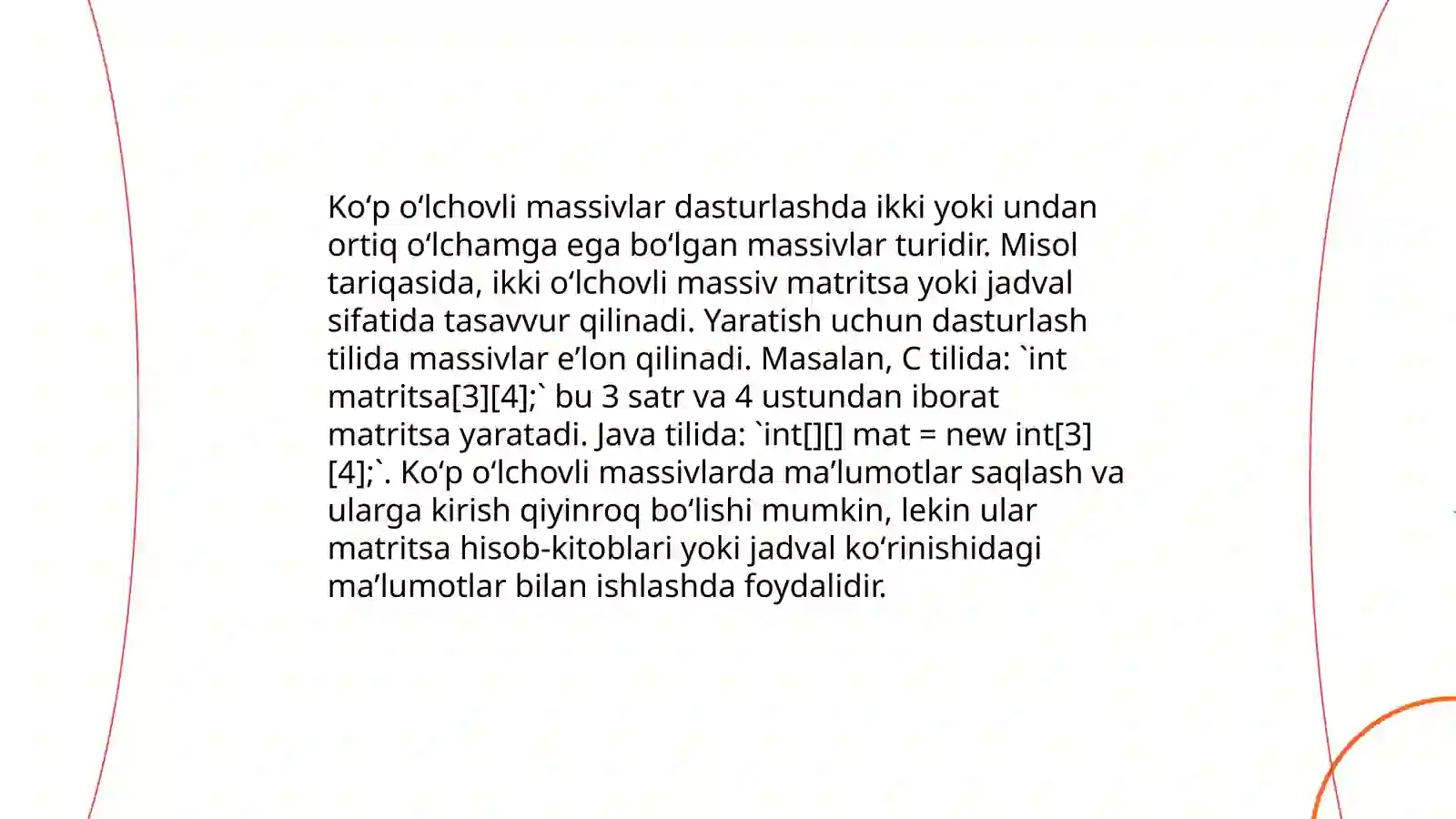 Ko‘p o‘lchovli massivlar dasturlashda ikki yoki undan ortiq o‘lchamga ega bo‘lgan massivlar turidir. Misol tariqasida, ikki o‘lchovli massiv matritsa yoki jadval sifatida tasavvur qilinadi. Yaratish uchun dasturlash tilida massivlar e’lon qilinadi. Masalan, C tilida: `int matritsa[3][4];` bu 3 satr va 4 ustundan iborat matritsa yaratadi. Java tilida: `int[][] mat = new int[3][4];`. Ko‘p o‘lchovli massivlarda ma’lumotlar saqlash va ularga kirish qiyinroq bo‘lishi mumkin, lekin ular matritsa hisob-kitoblari yoki jadval ko‘rinishidagi ma’lumotlar bilan ishlashda foydalidir.